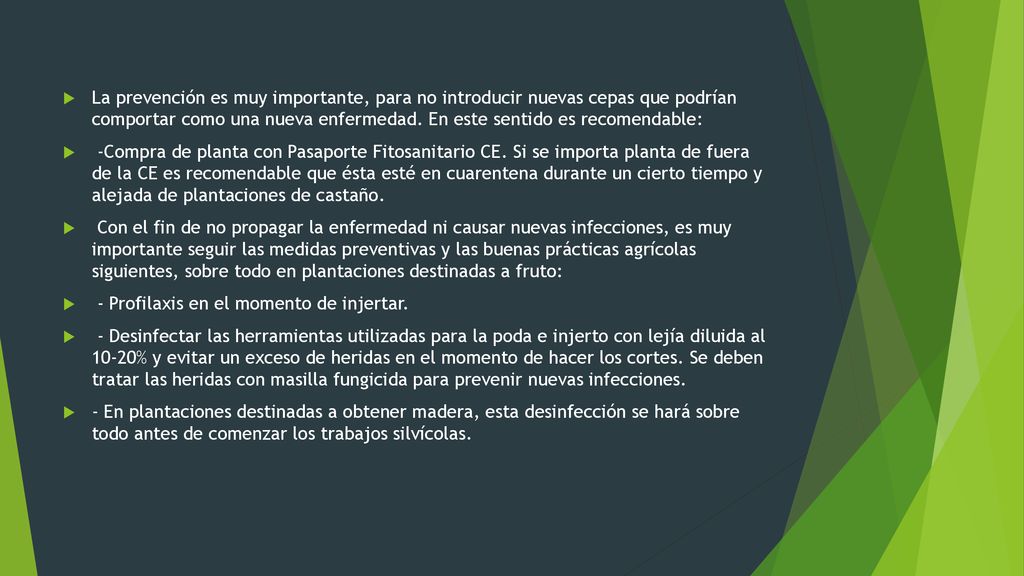 La prevención es muy importante, para no introducir nuevas cepas que podrían comportar como una nueva enfermedad. En este sentido es recomendable:

-Compra de planta con Pasaporte Fitosanitario CE. Si se importa planta de fuera de la CE es recomendable que ésta esté en cuarentena durante un cierto tiempo y alejada de plantaciones de castaño.

Con el fin de no propagar la enfermedad ni causar nuevas infecciones, es muy importante seguir las medidas preventivas y las buenas prácticas agrícolas siguientes, sobre todo en plantaciones destinadas a fruto:

- Profilaxis en el momento de injertar.

- Desinfectar las herramientas utilizadas para la poda e injerto con lejía diluida al 10-20% y evitar un exceso de heridas en el momento de hacer los cortes. Se deben tratar las heridas con masilla fungicida para prevenir nuevas infecciones.

- En plantaciones destinadas a obtener madera, esta desinfección se hará sobre todo antes de comenzar los trabajos silvícolas.